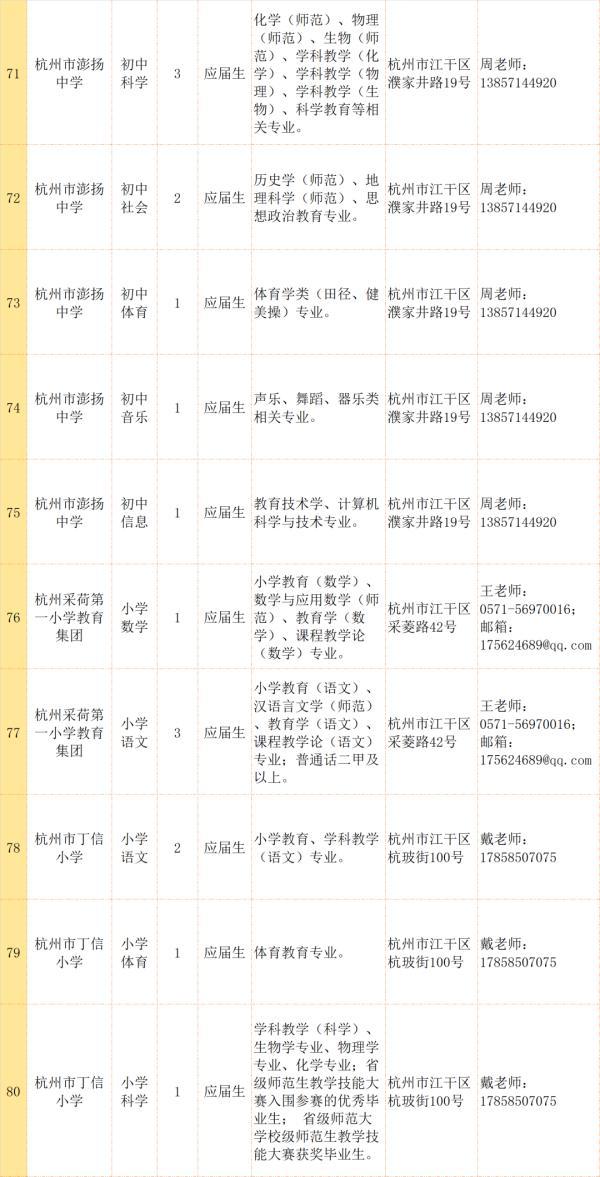 | 71 | 杭州市澎扬中学 | 初中科学 | 3 | 应届生 | 化学（师范）、物理（师范）、生物（师范）、学科教学（化学）、学科教学（生物）、科学教育等相关专业。 | 杭州市江干区濮家井路19号 | 周老师：13857144920 |
|---|---|---|---|---|---|---|---|
| 72 | 杭州市澎扬中学 | 初中社会 | 2 | 应届生 | 历史学（师范）、地理科学（师范）、思想政治教育专业。 | 杭州市江干区濮家井路19号 | 周老师：13857144920 |
| 73 | 杭州市澎扬中学 | 初中体育 | 1 | 应届生 | 体育学类（田径、健美操）专业。 | 杭州市江干区濮家井路19号 | 周老师：13857144920 |
| 74 | 杭州市澎扬中学 | 初中音乐 | 1 | 应届生 | 声乐、舞蹈、器乐类相关专业。 | 杭州市江干区濮家井路19号 | 周老师：13857144920 |
| 75 | 杭州市澎扬中学 | 初中信息 | 1 | 应届生 | 教育技术学、计算机科学与技术专业。 | 杭州市江干区濮家井路19号 | 周老师：13857144920 |
| 76 | 杭州采荷第一小学教育集团 | 小学数学 | 1 | 应届生 | 小学教育（数学）、数学与应用数学（师范）、教育学（数学）、课程教学论（数学）专业。 | 杭州市江干区采菱路42号 | 王老师：0571-56970016；邮箱：175624689@qq.com |
| 77 | 杭州采荷第一小学教育集团 | 小学语文 | 3 | 应届生 | 小学教育（语文）、汉语言文学（师范）、教育学（语文）、课程教学论（语文）专业；普通话二甲及以上。 | 杭州市江干区采菱路42号 | 王老师：0571-56970016；邮箱：175624689@qq.com |
| 78 | 杭州市丁信小学 | 小学语文 | 2 | 应届生 | 小学教育、学科教学（语文）专业。 | 杭州市江干区杭玻街100号 | 戴老师：17858507075 |
| 79 | 杭州市丁信小学 | 小学体育 | 1 | 应届生 | 体育教育专业。 | 杭州市江干区杭玻街100号 | 戴老师：17858507075 |
| 80 | 杭州市丁信小学 | 小学科学 | 1 | 应届生 | 学科教学（科学）、生物学专业、物理学专业、化学专业；省级师范生教学技能大赛入围参赛的优秀毕业生；省级师范大学校级师范生教学技能大赛获奖毕业生。 | 杭州市江干区杭玻街100号 | 戴老师：17858507075 |